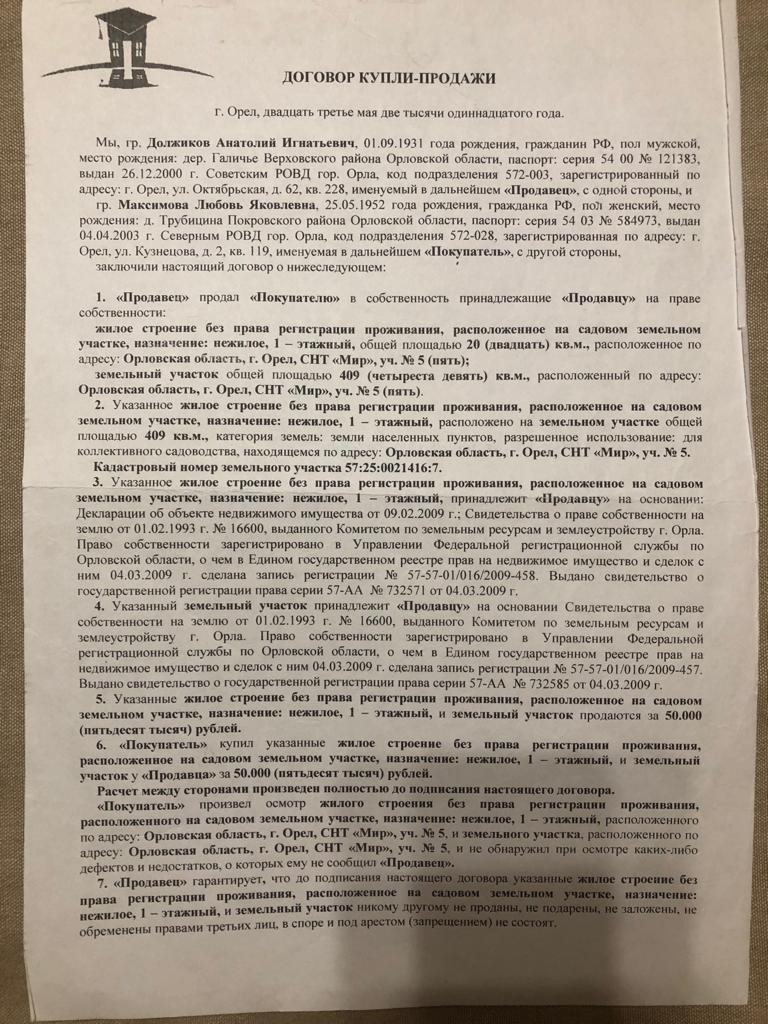 ДОГОВОР КУПЛИ-ПРОДАЖИ

г. Орел, двадцать третье мая две тысячи одиннадцатого года.

Мы, гр. Должиков Анатолий Игнатьевич, 01.09.1931 года рождения, гражданин РФ, пол мужской, место рождения: дер. Галичье Верховского района Орловской области, паспорт: серия 54 00 № 121383, выдан 26.12.2000 г. Советским РОВД гор. Орла, код подразделения 572-003, зарегистрированный по адресу: г. Орел, ул. Октябрьская, д. 62, кв. 228, именуемый в дальнейшем «Продавец», с одной стороны, и

гр. Максимова Любовь Яковлевна, 25.05.1952 года рождения, гражданка РФ, пол женский, место рождения: д. Трубицина Покровского района Орловской области, паспорт: серия 54 03 № 584973, выдан 04.04.2003 г. Северным РОВД гор. Орла, код подразделения 572-028, зарегистрированная по адресу: г. Орел, ул. Кузнецова, д. 2, кв. 119, именуемая в дальнейшем «Покупатель», с другой стороны,

заключили настоящий договор о нижеследующем:

1. «Продавец» продал «Покупателю» в собственность принадлежащие «Продавцу» на праве собственности:

жилое строение без права регистрации проживания, расположенное на садовом земельном участке, назначение: нежилое, 1 – этажный, общей площадью 20 (двадцать) кв.м., расположенное по адресу: Орловская область, г. Орел, СНТ «Мир», уч. № 5 (пять);

земельный участок общей площадью 409 (четыреста девять) кв.м., расположенный по адресу: Орловская область, г. Орел, СНТ «Мир», уч. № 5 (пять).

2. Указанное жилое строение без права регистрации проживания, расположенное на садовом земельном участке, назначение: нежилое, 1 – этажный, расположено на земельном участке общей площадью 409 кв.м., категория земель: земли населенных пунктов, разрешенное использование: для коллективного садоводства, находящемся по адресу: Орловская область, г. Орел, СНТ «Мир», уч. № 5.

Кадастровый номер земельного участка 57:25:0021416:7.

3. Указанное жилое строение без права регистрации проживания, расположенное на садовом земельном участке, назначение: нежилое, 1 – этажный, принадлежит «Продавцу» на основании: Декларации об объекте недвижимого имущества от 09.02.2009 г.; Свидетельства о праве собственности на землю от 01.02.1993 г. № 16600, выданного Комитетом по земельным ресурсам и землеустройству г. Орла. Право собственности зарегистрировано в Управлении Федеральной регистрационной службы по Орловской области, о чем в Едином государственном реестре прав на недвижимое имущество и сделок с ним 04.03.2009 г. сделана запись регистрации № 57-57-01/016/2009-458. Выдано свидетельство о государственной регистрации права серии 57-АА № 732571 от 04.03.2009 г.

4. Указанный земельный участок принадлежит «Продавцу» на основании Свидетельства о праве собственности на землю от 01.02.1993 г. № 16600, выданного Комитетом по земельным ресурсам и землеустройству г. Орла. Право собственности зарегистрировано в Управлении Федеральной регистрационной службы по Орловской области, о чем в Едином государственном реестре прав на недвижимое имущество и сделок с ним 04.03.2009 г. сделана запись регистрации № 57-57-01/016/2009-457. Выдано свидетельство о государственной регистрации права серии 57-АА № 732585 от 04.03.2009 г.

5. Указанные жилое строение без права регистрации проживания, расположенное на садовом земельном участке, назначение: нежилое, 1 – этажный, и земельный участок продаются за 50.000 (пятьдесят тысяч) рублей.

6. «Покупатель» купил указанные жилое строение без права регистрации проживания, расположенное на садовом земельном участке, назначение: нежилое, 1 – этажный, и земельный участок у «Продавца» за 50.000 (пятьдесят тысяч) рублей.

Расчет между сторонами произведен полностью до подписания настоящего договора.

«Покупатель» произвел осмотр жилого строения без права регистрации проживания, расположенного на садовом земельном участке, назначение: нежилое, 1 – этажный, расположенного по адресу: Орловская область, г. Орел, СНТ «Мир», уч. № 5, и земельного участка, расположенного по адресу: Орловская область, г. Орел, СНТ «Мир», уч. № 5, и не обнаружил при осмотре каких-либо дефектов и недостатков, о которых ему не сообщил «Продавец».

7. «Продавец» гарантирует, что до подписания настоящего договора указанные жилое строение без права регистрации проживания, расположенное на садовом земельном участке, назначение: нежилое, 1 – этажный, и земельный участок никому другому не проданы, не подарены, не заложены, не обременены правами третьих лиц, в споре и под арестом (запрещением) не состоят.